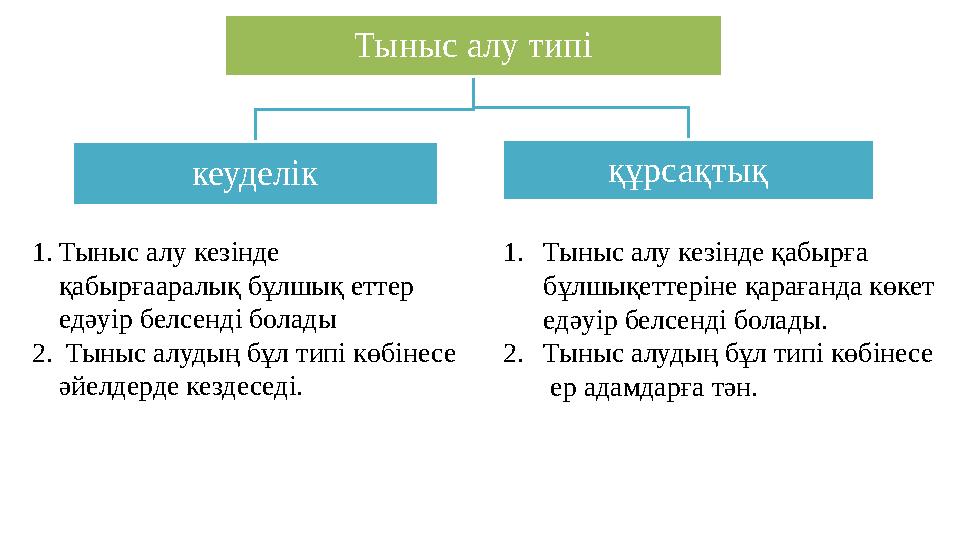 Тыныс алу типі

кеуделік

құрсақтық

1. Тыныс алу кезінде қабырғааралық бұлшық еттер едәуір белсенді болады
2. Тыныс алудың бұл типі көбінесе әйелдерде кездеседі.

1. Тыныс алу кезінде қабырға бұлшықеттеріне қарағанда көкет едәуір белсенді болады.
2. Тыныс алудың бұл типі көбінесе ер адамдарға тән.